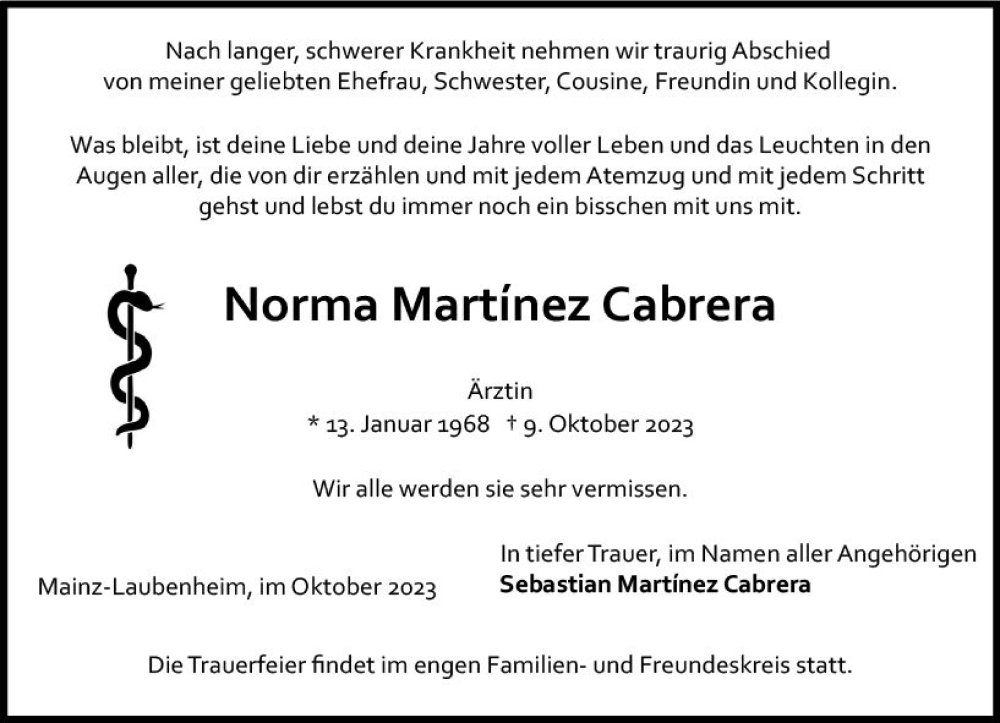 Nach langer, schwerer Krankheit nehmen wir traurig Abschied von meiner geliebten Ehefrau, Schwester, Cousine, Freundin und Kollegin.

Was bleibt, ist deine Liebe und deine Jahre voller Leben und das Leuchten in den Augen aller, die von dir erzählen und mit jedem Atemzug und mit jedem Schritt gehst und lebst du immer noch ein bisschen mit uns mit.

Norma Martínez Cabrera

Ärztin
* 13. Januar 1968 † 9. Oktober 2023

Wir alle werden sie sehr vermissen.

Mainz-Laubenheim, im Oktober 2023

In tiefer Trauer, im Namen aller Angehörigen
Sebastian Martínez Cabrera

Die Trauerfeier findet im engen Familien- und Freundeskreis statt.